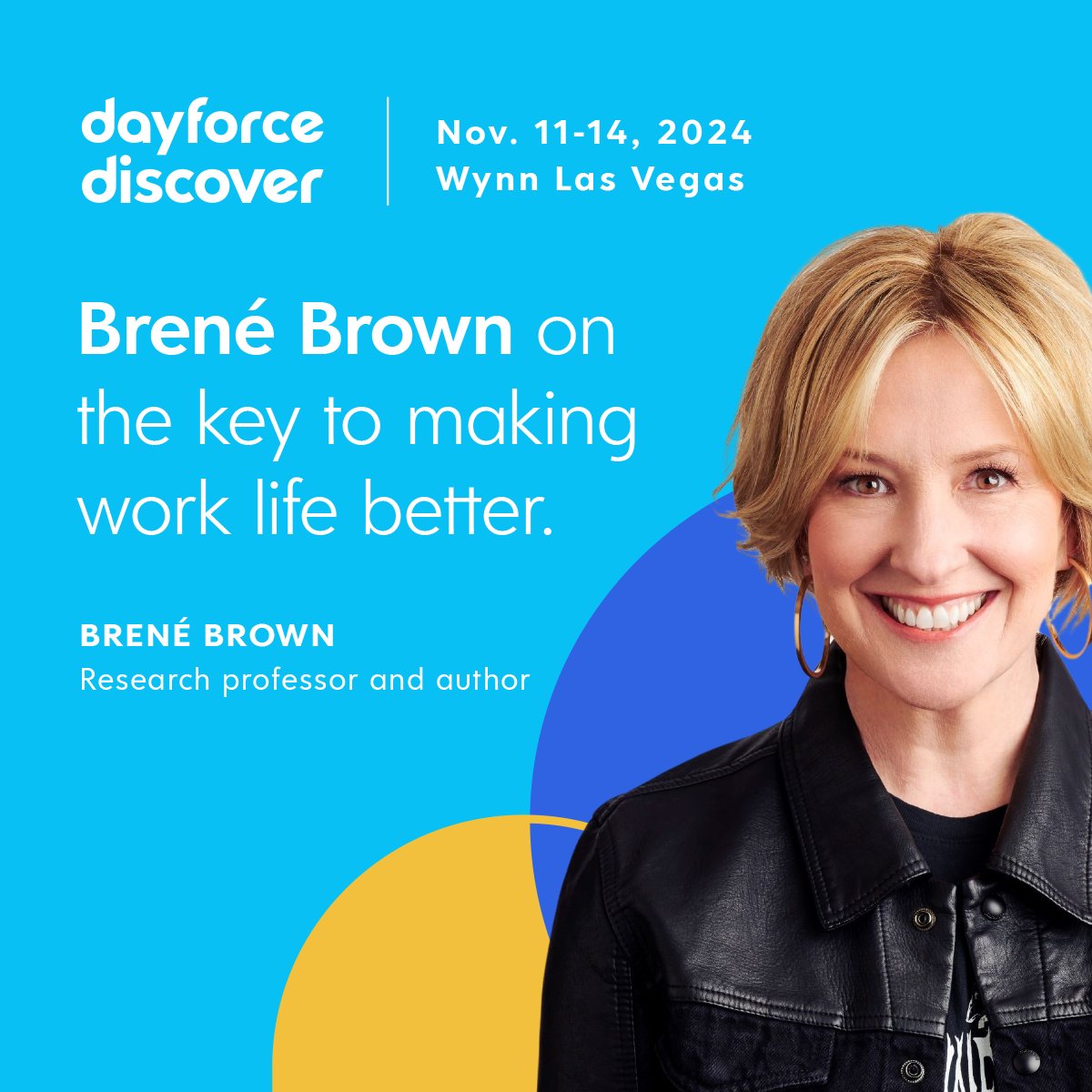 dayforce discover

Nov. 11-14, 2024
Wynn Las Vegas

Brené Brown on the key to making work life better.

BRENÉ BROWN
Research professor and author